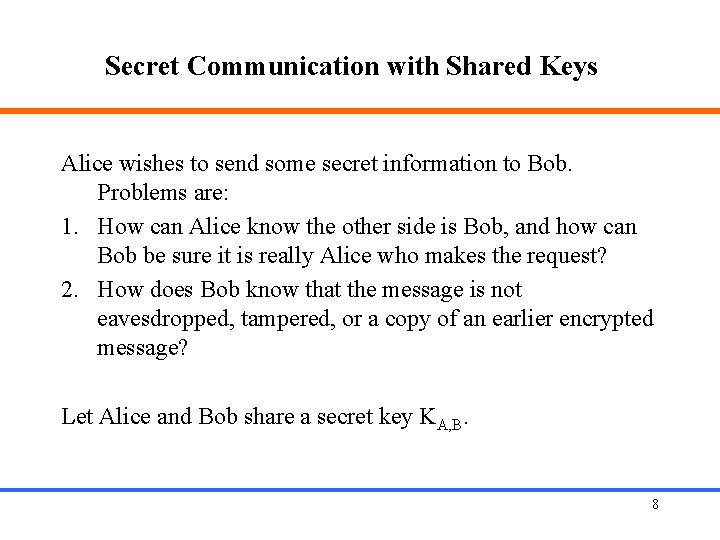 Secret Communication with Shared Keys

Alice wishes to send some secret information to Bob. Problems are:

1. How can Alice know the other side is Bob, and how can Bob be sure it is really Alice who makes the request?
2. How does Bob know that the message is not eavesdropped, tampered, or a copy of an earlier encrypted message?

Let Alice and Bob share a secret key $K_{A,B}$.

8